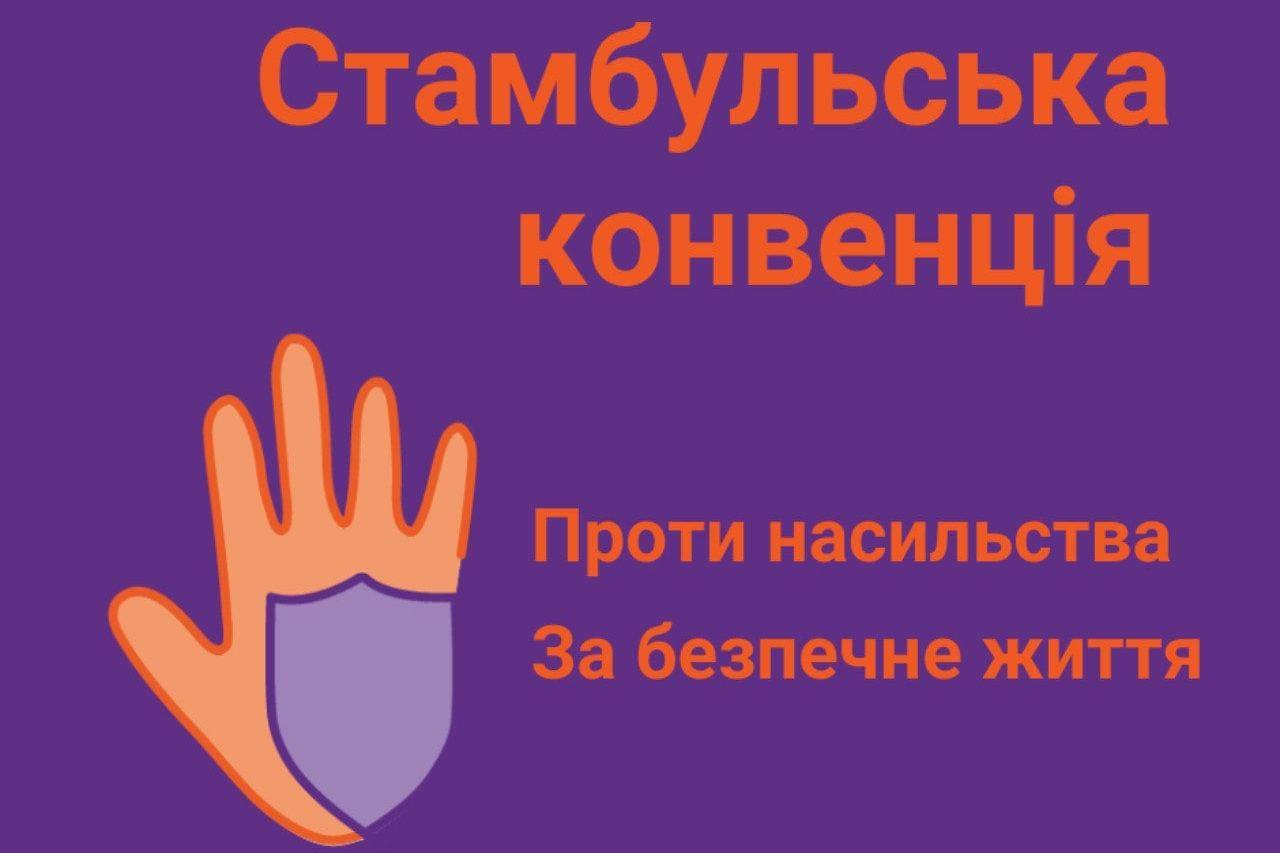 Стамбульська конвенція

Проти насильства

За безпечне життя